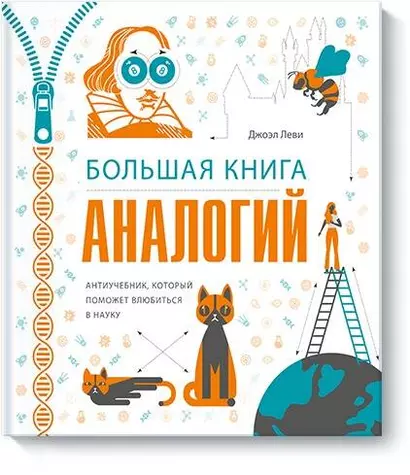 Джоэл Леви

БОЛЬШАЯ КНИГА

АНАЛОГИЙ

АНТИУЧЕБНИК, КОТОРЫЙ ПОМОЖЕТ ВЛЮБИТЬСЯ В НАУКУ